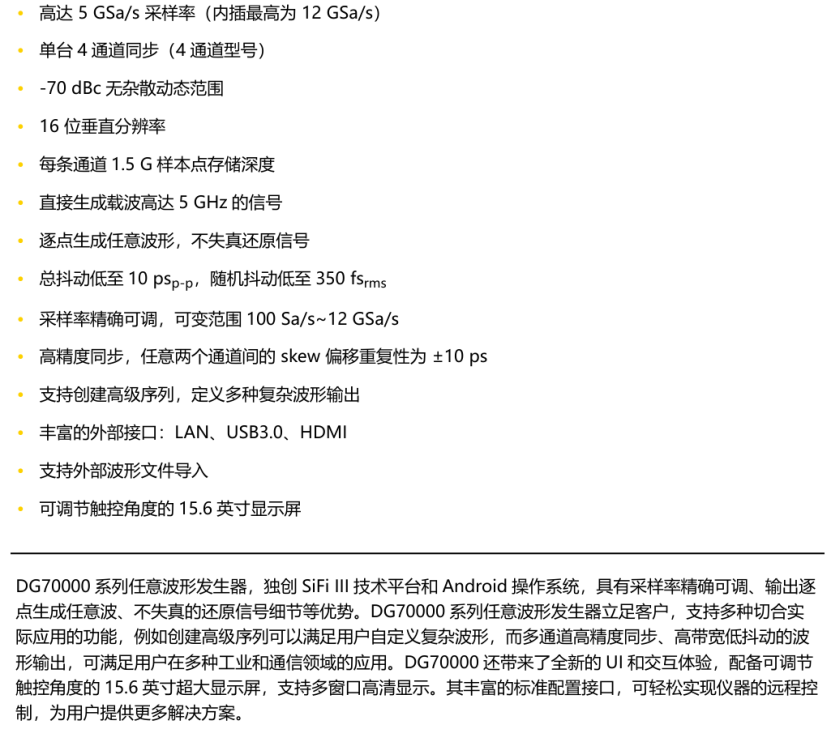 • 高达 5 GSa/s 采样率（内插最高为 12 GSa/s）
• 单台 4 通道同步（4 通道型号）
• -70 dBc 无杂散动态范围
• 16 位垂直分辨率
• 每条通道 1.5 G 样本点存储深度
• 直接生成载波高达 5 GHz 的信号
• 逐点生成任意波形，不失真还原信号
• 总抖动低至 10 $ps_{p-p}$，随机抖动低至 350 $fs_{rms}$
• 采样率精确可调，可变范围 100 Sa/s~12 GSa/s
• 高精度同步，任意两个通道间的 skew 偏移重复性为 ±10 ps
• 支持创建高级序列，定义多种复杂波形输出
• 丰富的外部接口：LAN、USB3.0、HDMI
• 支持外部波形文件导入
• 可调节触控角度的 15.6 英寸显示屏

DG70000 系列任意波形发生器，独创 SiFi III 技术平台和 Android 操作系统，具有采样率精确可调、输出逐点生成任意波、不失真的还原信号细节等优势。DG70000 系列任意波形发生器立足客户，支持多种切合实际应用的功能，例如创建高级序列可以满足用户自定义复杂波形，而多通道高精度同步、高带宽低抖动的波形输出，可满足用户在多种工业和通信领域的应用。DG70000 还带来了全新的 UI 和交互体验，配备可调节触控角度的 15.6 英寸超大显示屏，支持多窗口高清显示。其丰富的标准配置接口，可轻松实现仪器的远程控制，为用户提供更多解决方案。